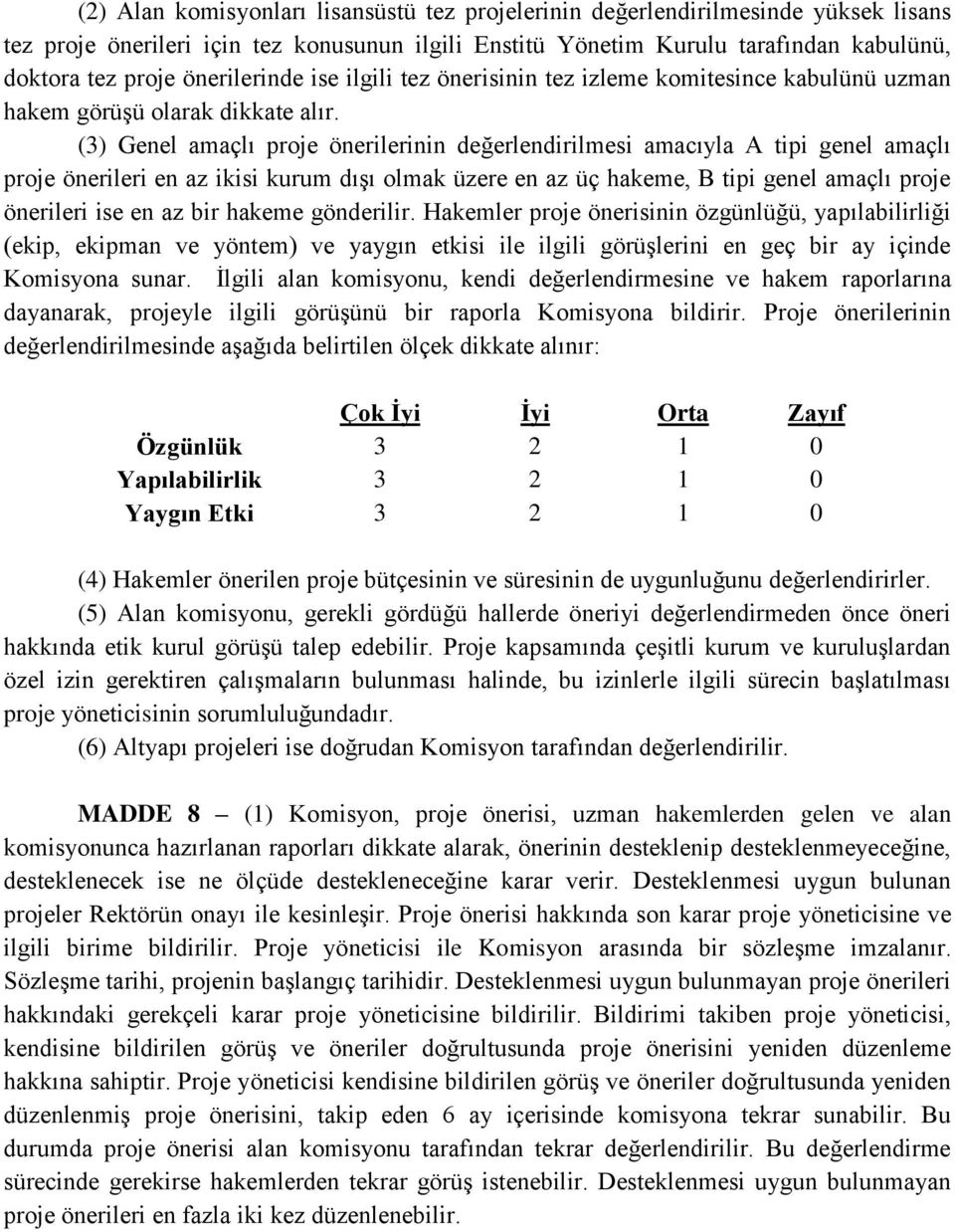 (2) Alan komisyonları lisansüstü tez projelerinin değerlendirilmesinde yüksek lisans tez proje önerileri için tez konusunun ilgili Enstitü Yönetim Kurulu tarafından kabulünü, doktora tez proje önerilerinde ise ilgili tez önerisinin tez izleme komitesince kabulünü uzman hakem görüşü olarak dikkate alır.

(3) Genel amaçlı proje önerilerinin değerlendirilmesi amacıyla A tipi genel amaçlı proje önerileri en az ikisi kurum dışı olmak üzere en az üç hakeme, B tipi genel amaçlı proje önerileri ise en az bir hakeme gönderilir. Hakemler proje önerisinin özgünlüğü, yapılabilirliği (ekip, ekipman ve yöntem) ve yaygın etkisi ile ilgili görüşlerini en geç bir ay içinde Komisyona sunar. İlgili alan komisyonu, kendi değerlendirmesine ve hakem raporlarına dayanarak, projeyle ilgili görüşünü bir raporla Komisyona bildirir. Proje önerilerinin değerlendirilmesinde aşağıda belirtilen ölçek dikkate alınır:

| | Çok İyi | İyi | Orta | Zayıf |
|---|---|---|---|---|
| Özgünlük | 3 | 2 | 1 | 0 |
| Yapılabilirlik | 3 | 2 | 1 | 0 |
| Yaygın Etki | 3 | 2 | 1 | 0 |

(4) Hakemler önerilen proje bütçesinin ve süresinin de uygunluğunu değerlendirirler.

(5) Alan komisyonu, gerekli gördüğü hallerde öneriyi değerlendirmeden önce öneri hakkında etik kurul görüşü talep edebilir. Proje kapsamında çeşitli kurum ve kuruluşlardan özel izin gerektiren çalışmaların bulunması halinde, bu izinlerle ilgili sürecin başlatılması proje yöneticisinin sorumluluğundadır.

(6) Altyapı projeleri ise doğrudan Komisyon tarafından değerlendirilir.

MADDE 8 – (1) Komisyon, proje önerisi, uzman hakemlerden gelen ve alan komisyonunca hazırlanan raporları dikkate alarak, önerinin desteklenip desteklenmeyeceğine, desteklenecek ise ne ölçüde destekleneceğine karar verir. Desteklenmesi uygun bulunan projeler Rektörün onayı ile kesinleşir. Proje önerisi hakkında son karar proje yöneticisine ve ilgili birime bildirilir. Proje yöneticisi ile Komisyon arasında bir sözleşme imzalanır. Sözleşme tarihi, projenin başlangıç tarihidir. Desteklenmesi uygun bulunmayan proje önerileri hakkındaki gerekçeli karar proje yöneticisine bildirilir. Bildirimi takiben proje yöneticisi, kendisine bildirilen görüş ve öneriler doğrultusunda proje önerisini yeniden düzenleme hakkına sahiptir. Proje yöneticisi kendisine bildirilen görüş ve öneriler doğrultusunda yeniden düzenlenmiş proje önerisini, takip eden 6 ay içerisinde komisyona tekrar sunabilir. Bu durumda proje önerisi alan komisyonu tarafından tekrar değerlendirilir. Bu değerlendirme sürecinde gerekirse hakemlerden tekrar görüş istenebilir. Desteklenmesi uygun bulunmayan proje önerileri en fazla iki kez düzenlenebilir.